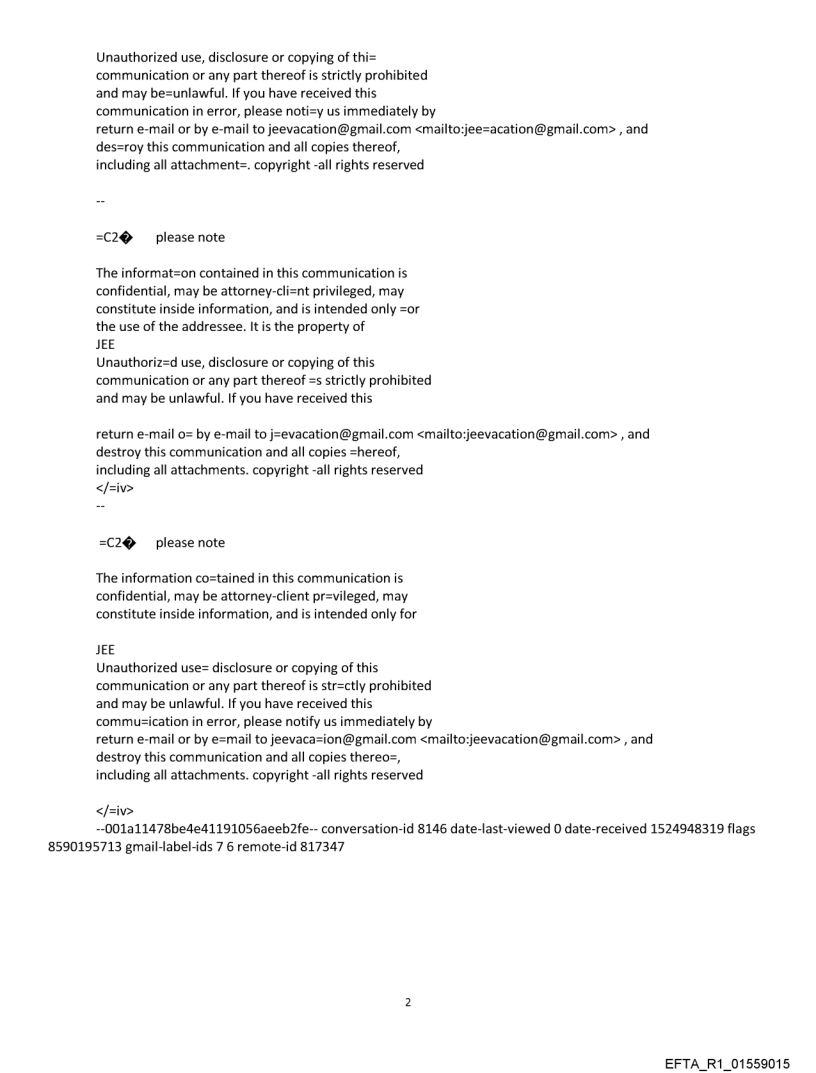 Unauthorized use, disclosure or copying of thi= communication or any part thereof is strictly prohibited and may be=unlawful. If you have received this communication in error, please noti=y us immediately by return e-mail or by e-mail to jeevacation@gmail.com <mailto:jee=acation@gmail.com> , and des=roy this communication and all copies thereof, including all attachment=. copyright -all rights reserved

--

=C2� please note

The informat=on contained in this communication is confidential, may be attorney-cli=nt privileged, may constitute inside information, and is intended only =or the use of the addressee. It is the property of
JEE
Unauthoriz=d use, disclosure or copying of this communication or any part thereof =s strictly prohibited and may be unlawful. If you have received this

return e-mail o= by e-mail to j=evacation@gmail.com <mailto:jeevacation@gmail.com> , and destroy this communication and all copies =hereof, including all attachments. copyright -all rights reserved
</=iv>
--

=C2� please note

The information co=tained in this communication is confidential, may be attorney-client pr=vileged, may constitute inside information, and is intended only for

JEE
Unauthorized use= disclosure or copying of this communication or any part thereof is str=ctly prohibited and may be unlawful. If you have received this commu=ication in error, please notify us immediately by return e-mail or by e=mail to jeevaca=ion@gmail.com <mailto:jeevacation@gmail.com> , and destroy this communication and all copies thereo=, including all attachments. copyright -all rights reserved

</=iv>
--001a11478be4e41191056aeeb2fe-- conversation-id 8146 date-last-viewed 0 date-received 1524948319 flags 8590195713 gmail-label-ids 7 6 remote-id 817347

2

EFTA_R1_01559015